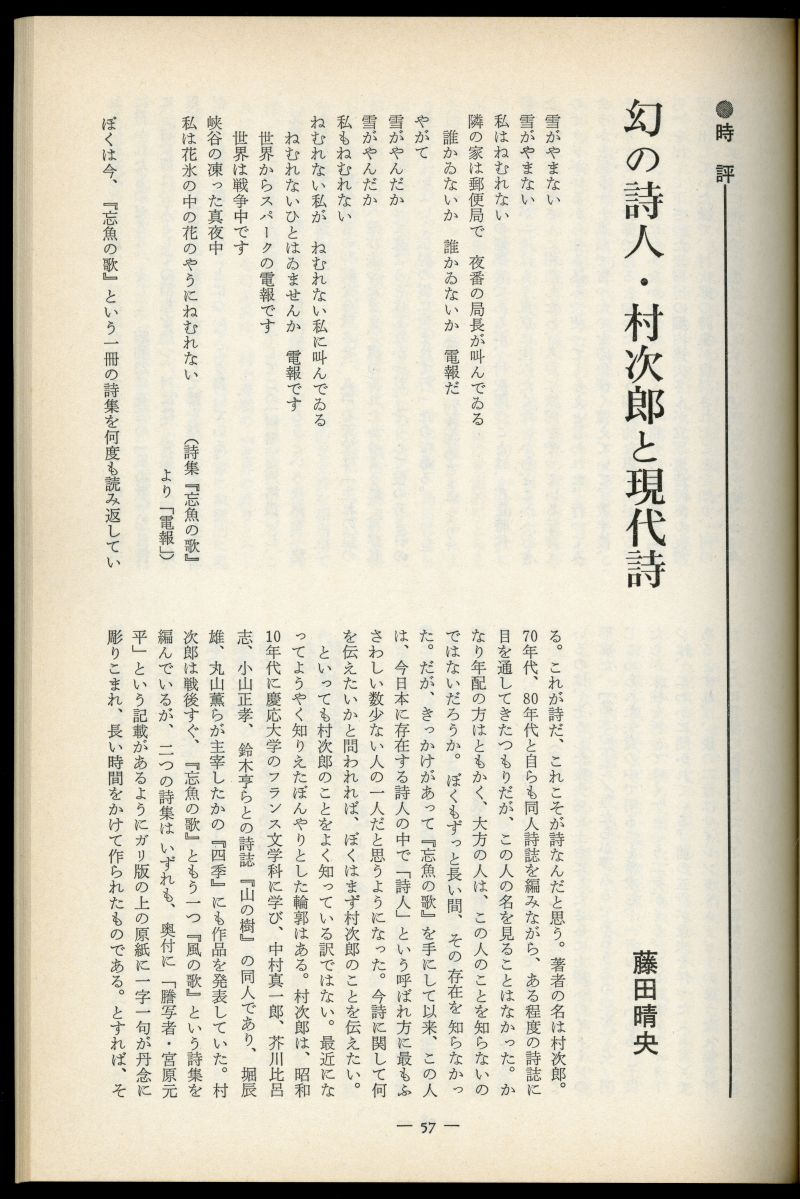 ●時評

幻の詩人・村次郎と現代詩

藤田晴央

雪がやまない
雪がやまない
私はねむれない
隣の家は郵便局で　夜番の局長が叫んでゐる
誰かゐないか　誰かゐないか　電報だ
やがて
雪がやんだか
雪がやんだか
私もねむれない
ねむれない私が　ねむれない私に叫んでゐる
ねむれないひとはゐませんか　電報です
世界からスパークの電報です
世界は戦争中です
峡谷の凍った真夜中
私は花氷の中の花のやうにねむれない
（詩集『忘魚の歌』より「電報」）

ぼくは今、『忘魚の歌』という一冊の詩集を何度も読み返している。これが詩だ、これこそが詩なんだと思う。著者の名は村次郎。70年代、80年代と自らも同人詩誌を編みながら、ある程度の詩誌に目を通してきたつもりだが、この人の名を見ることはなかった。かなり年配の方はともかく、大方の人は、この人のことを知らないのではないだろうか。ぼくもずっと長い間、その存在を知らなかった。だが、きっかけがあって『忘魚の歌』を手にして以来、この人は、今日本に存在する詩人の中で「詩人」という呼ばれ方に最もふさわしい数少ない人の一人だと思うようになった。今詩に関して何を伝えたいかと問われれば、ぼくはまず村次郎のことを伝えたい。

といっても村次郎のことをよく知っている訳ではない。最近になってようやく知りえたぼんやりとした輪郭はある。村次郎は、昭和10年代に慶応大学のフランス文学科に学び、中村真一郎、芥川比呂志、小山正孝、鈴木亨らとの詩誌『山の樹』の同人であり、堀辰雄、丸山薫らが主宰したかの『四季』にも作品を発表していた。村次郎は戦後すぐ、『忘魚の歌』ともう一つ『風の歌』という詩集を編んでいるが、二つの詩集はいずれも、奥付に「謄写者・宮原元平」という記載があるようにガリ版の上の原紙に一字一句が丹念に彫りこまれ、長い時間をかけて作られたものである。とすれば、そ

— 57 —